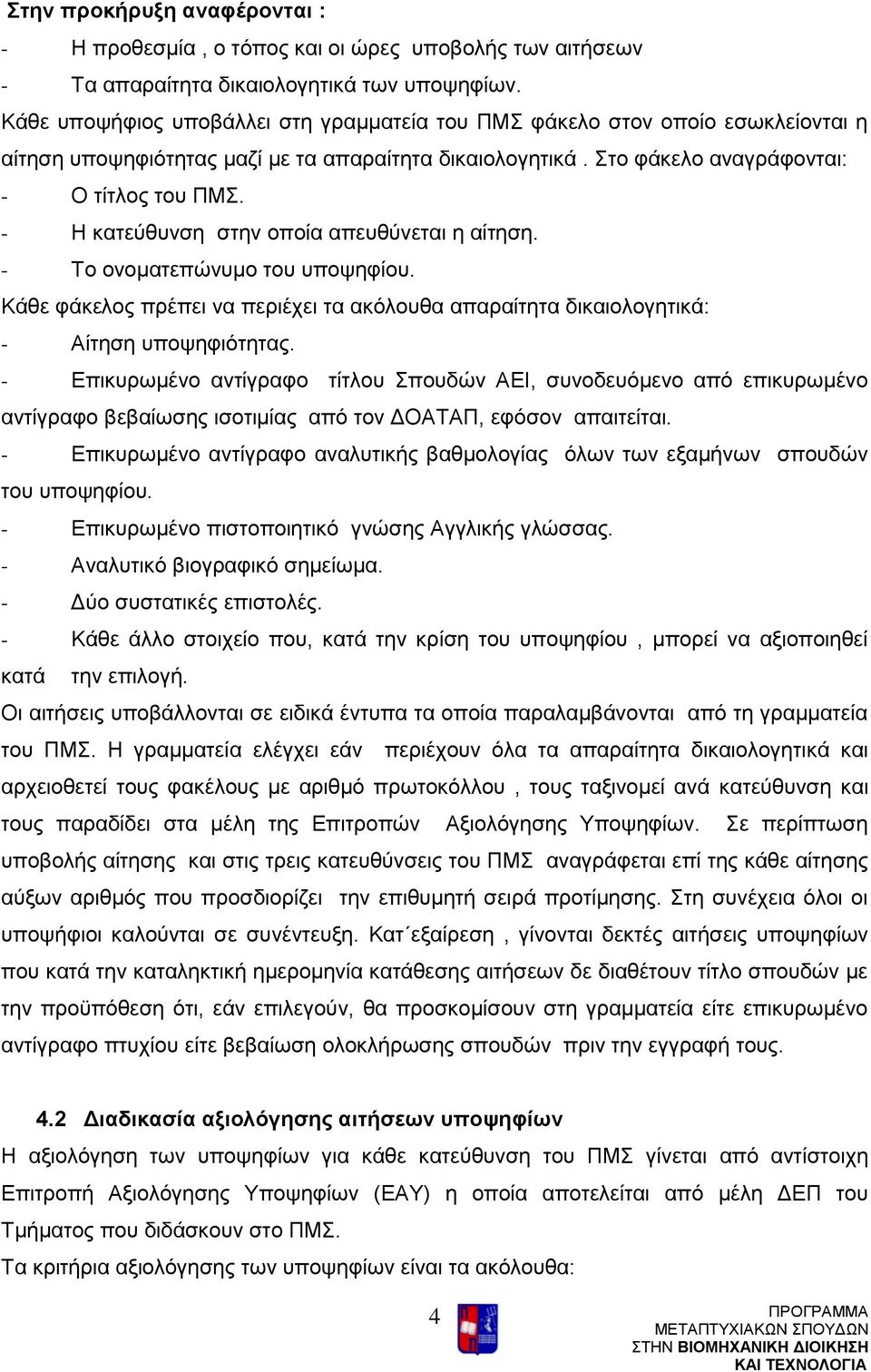 Στην προκήρυξη αναφέρονται :

- Η προθεσμία , ο τόπος και οι ώρες υποβολής των αιτήσεων
- Τα απαραίτητα δικαιολογητικά των υποψηφίων.

Κάθε υποψήφιος υποβάλλει στη γραμματεία του ΠΜΣ φάκελο στον οποίο εσωκλείονται η αίτηση υποψηφιότητας μαζί με τα απαραίτητα δικαιολογητικά . Στο φάκελο αναγράφονται:

- Ο τίτλος του ΠΜΣ.
- Η κατεύθυνση στην οποία απευθύνεται η αίτηση.
- Το ονοματεπώνυμο του υποψηφίου.

Κάθε φάκελος πρέπει να περιέχει τα ακόλουθα απαραίτητα δικαιολογητικά:

- Αίτηση υποψηφιότητας.
- Επικυρωμένο αντίγραφο τίτλου Σπουδών ΑΕΙ, συνοδευόμενο από επικυρωμένο αντίγραφο βεβαίωσης ισοτιμίας από τον ΔΟΑΤΑΠ, εφόσον απαιτείται.
- Επικυρωμένο αντίγραφο αναλυτικής βαθμολογίας όλων των εξαμήνων σπουδών του υποψηφίου.
- Επικυρωμένο πιστοποιητικό γνώσης Αγγλικής γλώσσας.
- Αναλυτικό βιογραφικό σημείωμα.
- Δύο συστατικές επιστολές.
- Κάθε άλλο στοιχείο που, κατά την κρίση του υποψηφίου , μπορεί να αξιοποιηθεί κατά την επιλογή.

Οι αιτήσεις υποβάλλονται σε ειδικά έντυπα τα οποία παραλαμβάνονται από τη γραμματεία του ΠΜΣ. Η γραμματεία ελέγχει εάν περιέχουν όλα τα απαραίτητα δικαιολογητικά και αρχειοθετεί τους φακέλους με αριθμό πρωτοκόλλου , τους ταξινομεί ανά κατεύθυνση και τους παραδίδει στα μέλη της Επιτροπών Αξιολόγησης Υποψηφίων. Σε περίπτωση υποβολής αίτησης και στις τρεις κατευθύνσεις του ΠΜΣ αναγράφεται επί της κάθε αίτησης αύξων αριθμός που προσδιορίζει την επιθυμητή σειρά προτίμησης. Στη συνέχεια όλοι οι υποψήφιοι καλούνται σε συνέντευξη. Κατ΄εξαίρεση , γίνονται δεκτές αιτήσεις υποψηφίων που κατά την καταληκτική ημερομηνία κατάθεσης αιτήσεων δε διαθέτουν τίτλο σπουδών με την προϋπόθεση ότι, εάν επιλεγούν, θα προσκομίσουν στη γραμματεία είτε επικυρωμένο αντίγραφο πτυχίου είτε βεβαίωση ολοκλήρωσης σπουδών πριν την εγγραφή τους.

4.2 Διαδικασία αξιολόγησης αιτήσεων υποψηφίων

Η αξιολόγηση των υποψηφίων για κάθε κατεύθυνση του ΠΜΣ γίνεται από αντίστοιχη Επιτροπή Αξιολόγησης Υποψηφίων (ΕΑΥ) η οποία αποτελείται από μέλη ΔΕΠ του Τμήματος που διδάσκουν στο ΠΜΣ.

Τα κριτήρια αξιολόγησης των υποψηφίων είναι τα ακόλουθα:

4

ΠΡΟΓΡΑΜΜΑ ΜΕΤΑΠΤΥΧΙΑΚΩΝ ΣΠΟΥΔΩΝ ΣΤΗΝ ΒΙΟΜΗΧΑΝΙΚΗ ΔΙΟΙΚΗΣΗ ΚΑΙ ΤΕΧΝΟΛΟΓΙΑ